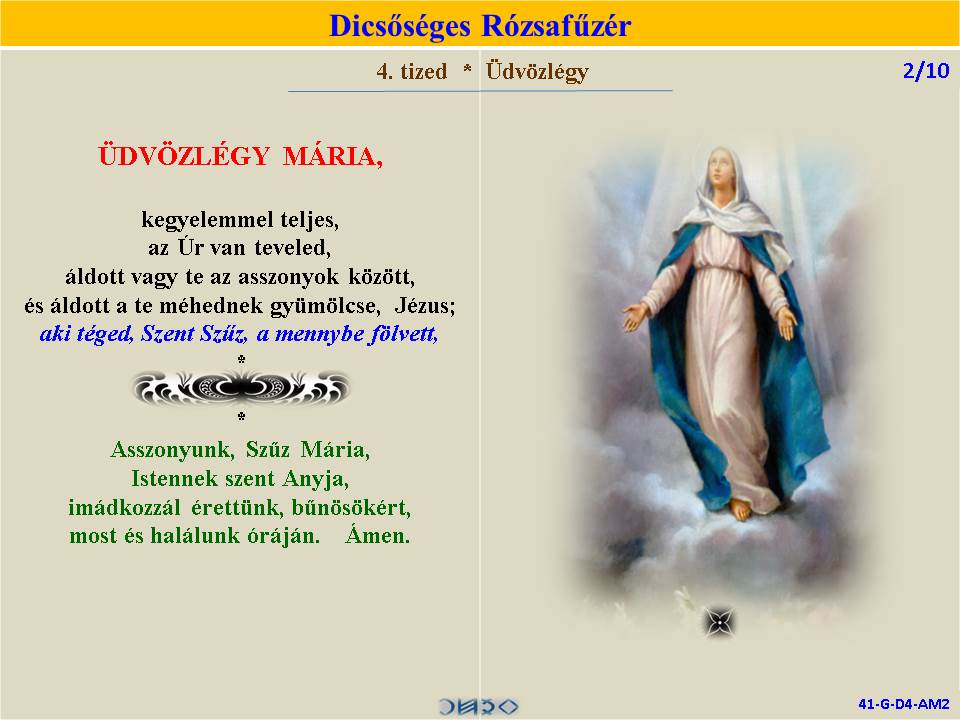 Dicsőséges Rózsafűzér

4. tized * Üdvözlégy

2/10

ÜDVÖZLÉGY MÁRIA,

kegyelemmel teljes,
az Úr van teveled,
áldott vagy te az asszonyok között,
és áldott a te méhednek gyümölcse, Jézus;
aki téged, Szent Szűz, a mennybe fölvett,
*

*

Asszonyunk, Szűz Mária,
Istennek szent Anyja,
imádkozzál érettünk, bűnösökért,
most és halálunk óráján. Ámen.

41-G-D4-AM2